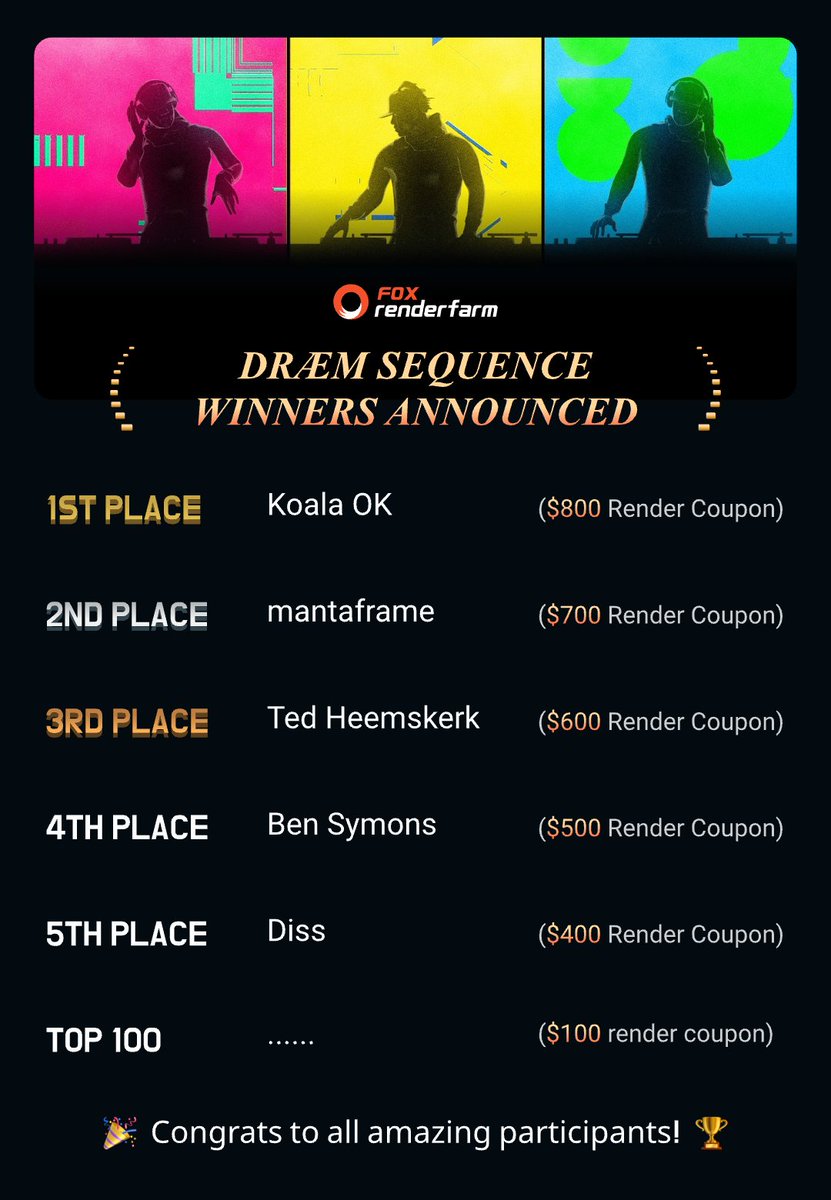 FOX renderfarm

DRÆM SEQUENCE WINNERS ANNOUNCED

1ST PLACE Koala OK ($800 Render Coupon)

2ND PLACE mantaframe ($700 Render Coupon)

3RD PLACE Ted Heemskerk ($600 Render Coupon)

4TH PLACE Ben Symons ($500 Render Coupon)

5TH PLACE Diss ($400 Render Coupon)

TOP 100 ...... ($100 render coupon)

🎉 Congrats to all amazing participants! 🏆